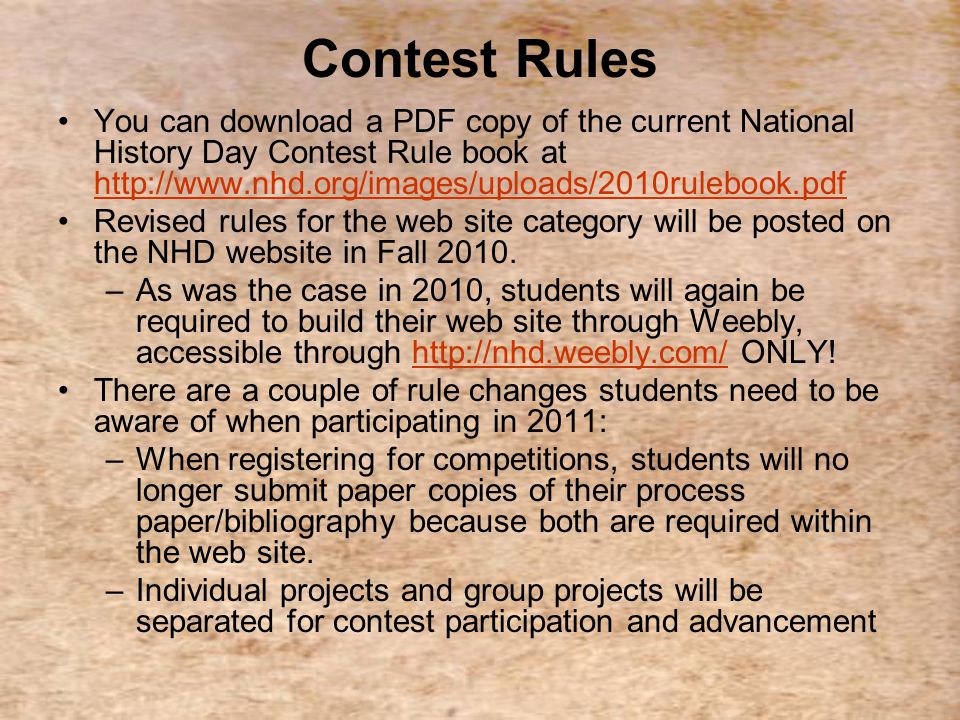 Contest Rules

• You can download a PDF copy of the current National History Day Contest Rule book at http://www.nhd.org/images/uploads/2010rulebook.pdf

• Revised rules for the web site category will be posted on the NHD website in Fall 2010.

– As was the case in 2010, students will again be required to build their web site through Weebly, accessible through http://nhd.weebly.com/ ONLY!

• There are a couple of rule changes students need to be aware of when participating in 2011:

– When registering for competitions, students will no longer submit paper copies of their process paper/bibliography because both are required within the web site.

– Individual projects and group projects will be separated for contest participation and advancement